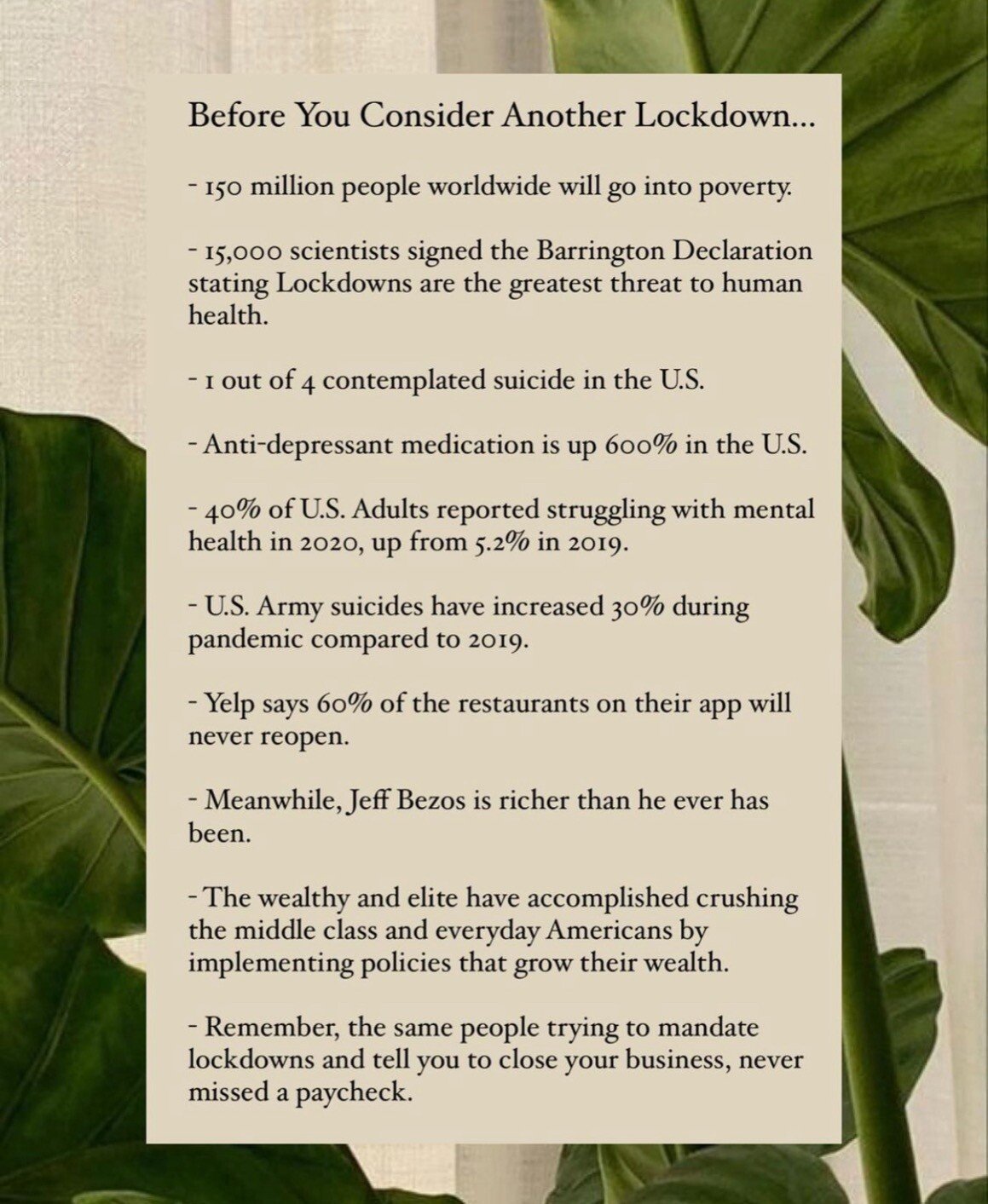 Before You Consider Another Lockdown...

- 150 million people worldwide will go into poverty.

- 15,000 scientists signed the Barrington Declaration stating Lockdowns are the greatest threat to human health.

- 1 out of 4 contemplated suicide in the U.S.

- Anti-depressant medication is up 600% in the U.S.

- 40% of U.S. Adults reported struggling with mental health in 2020, up from 5.2% in 2019.

- U.S. Army suicides have increased 30% during pandemic compared to 2019.

- Yelp says 60% of the restaurants on their app will never reopen.

- Meanwhile, Jeff Bezos is richer than he ever has been.

- The wealthy and elite have accomplished crushing the middle class and everyday Americans by implementing policies that grow their wealth.

- Remember, the same people trying to mandate lockdowns and tell you to close your business, never missed a paycheck.